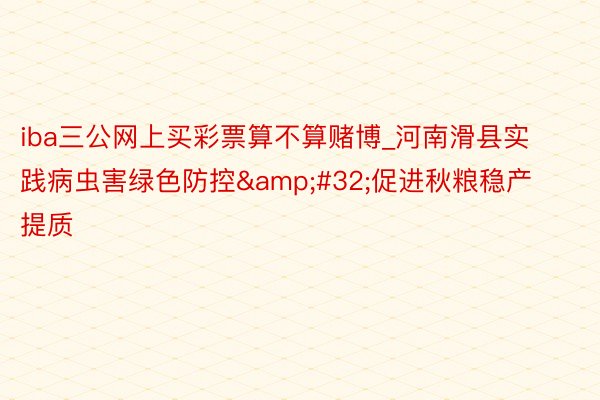 iba三公网上买彩票算不算赌博_河南滑县实践病虫害绿色防控&amp;#32;促进秋粮稳产提质